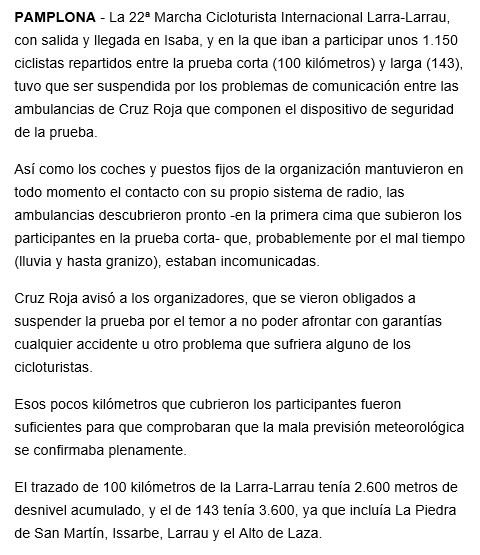 PAMPLONA - La 22ª Marcha Cicloturista Internacional Larra-Larrau, con salida y llegada en Isaba, y en la que iban a participar unos 1.150 ciclistas repartidos entre la prueba corta (100 kilómetros) y larga (143), tuvo que ser suspendida por los problemas de comunicación entre las ambulancias de Cruz Roja que componen el dispositivo de seguridad de la prueba.

Así como los coches y puestos fijos de la organización mantuvieron en todo momento el contacto con su propio sistema de radio, las ambulancias descubrieron pronto -en la primera cima que subieron los participantes en la prueba corta- que, probablemente por el mal tiempo (lluvia y hasta granizo), estaban incomunicadas.

Cruz Roja avisó a los organizadores, que se vieron obligados a suspender la prueba por el temor a no poder afrontar con garantías cualquier accidente u otro problema que sufriera alguno de los cicloturistas.

Esos pocos kilómetros que cubrieron los participantes fueron suficientes para que comprobaran que la mala previsión meteorológica se confirmaba plenamente.

El trazado de 100 kilómetros de la Larra-Larrau tenía 2.600 metros de desnivel acumulado, y el de 143 tenía 3.600, ya que incluía La Piedra de San Martín, Issarbe, Larrau y el Alto de Laza.